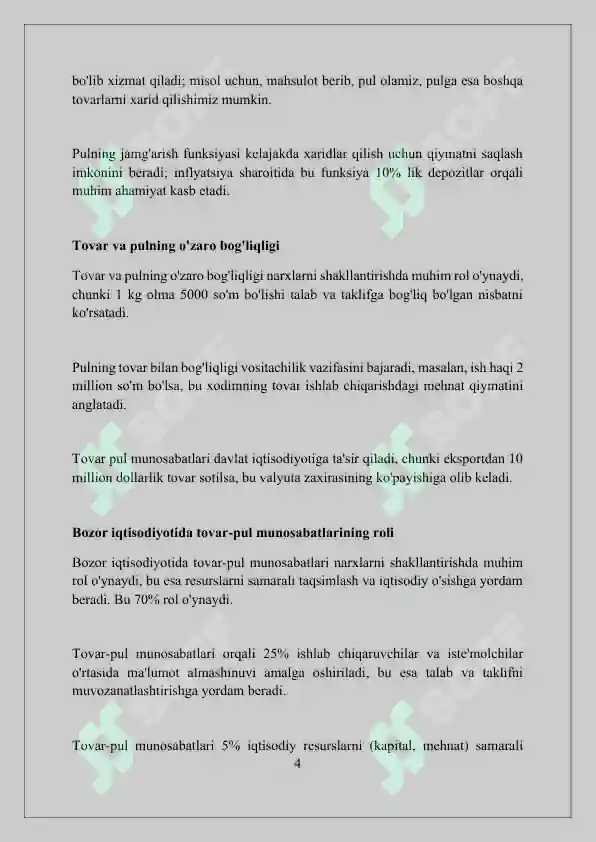 bo'lib xizmat qiladi; misol uchun, mahsulot berib, pul olamiz, pulga esa boshqa tovarlarni xarid qilishimiz mumkin.

Pulning jamg'arish funksiyasi kelajakda xaridlar qilish uchun qiymatni saqlash imkonini beradi; inflyatsiya sharoitida bu funksiya 10% lik depozitlar orqali muhim ahamiyat kasb etadi.

Tovar va pulning o'zaro bog'liqligi

Tovar va pulning o'zaro bog'liqligi narxlarni shakllantirishda muhim rol o'ynaydi, chunki 1 kg olma 5000 so'm bo'lishi talab va taklifga bog'liq bo'lgan nisbatni ko'rsatadi.

Pulning tovar bilan bog'liqligi vositachilik vazifasini bajaradi, masalan, ish haqi 2 million so'm bo'lsa, bu xodimning tovar ishlab chiqarishdagi mehnat qiymatini anglatadi.

Tovar pul munosabatlari davlat iqtisodiyotiga ta'sir qiladi, chunki eksportdan 10 million dollarlik tovar sotilsa, bu valyuta zaxirasining ko'payishiga olib keladi.

Bozor iqtisodiyotida tovar-pul munosabatlarining roli

Bozor iqtisodiyotida tovar-pul munosabatlari narxlarni shakllantirishda muhim rol o'ynaydi, bu esa resurslarni samarali taqsimlash va iqtisodiy o'sishga yordam beradi. Bu 70% rol o'ynaydi.

Tovar-pul munosabatlari orqali 25% ishlab chiqaruvchilar va iste'molchilar o'rtasida ma'lumot almashinuvi amalga oshiriladi, bu esa talab va taklifni muvozanatlashtirishga yordam beradi.

Tovar-pul munosabatlari 5% iqtisodiy resurslarni (kapital, mehnat) samarali

4